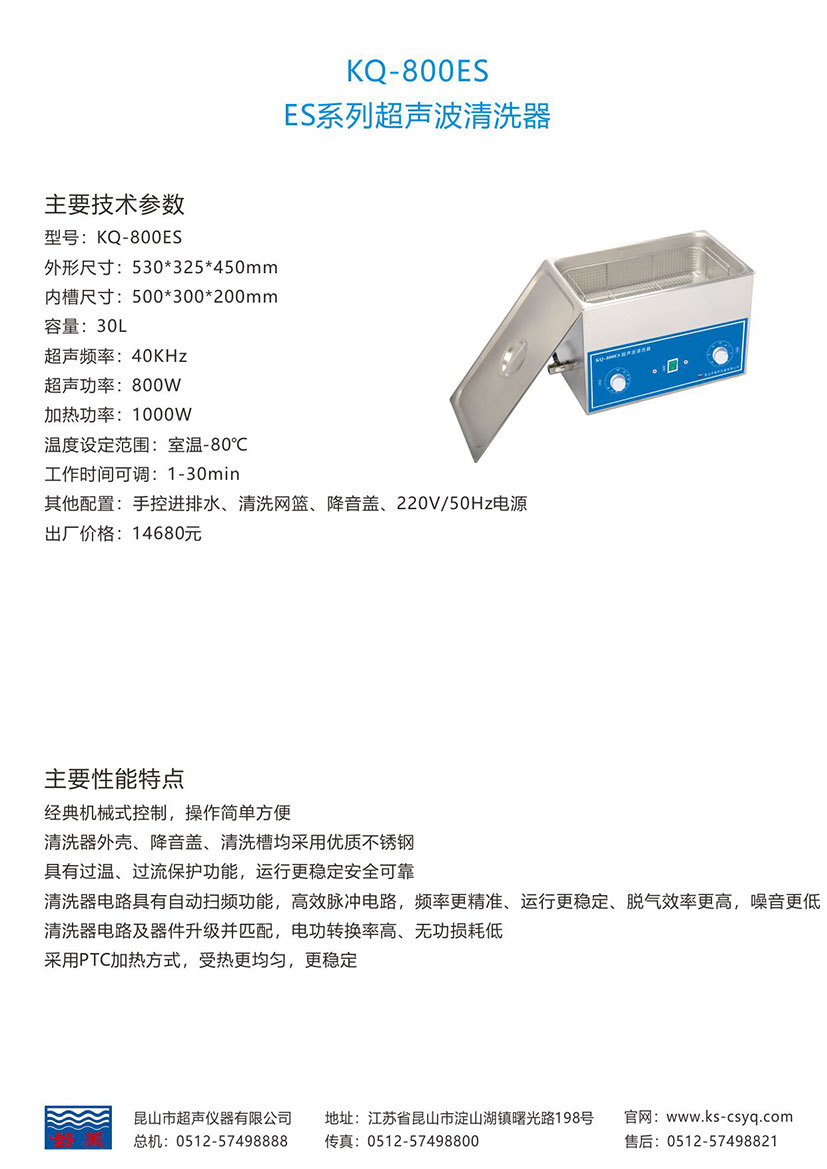 KQ-800ES
ES系列超声波清洗器

主要技术参数
型号：KQ-800ES
外形尺寸：530*325*450mm
内槽尺寸：500*300*200mm
容量：30L
超声频率：40KHz
超声功率：800W
加热功率：1000W
温度设定范围：室温-80℃
工作时间可调：1-30min
其他配置：手控进排水、清洗网篮、降音盖、220V/50Hz电源
出厂价格：14680元

KQ-800ES 超声波清洗器

主要性能特点
经典机械式控制，操作简单方便
清洗器外壳、降音盖、清洗槽均采用优质不锈钢
具有过温、过流保护功能，运行更稳定安全可靠
清洗器电路具有自动扫频功能，高效脉冲电路，频率更精准、运行更稳定、脱气效率更高，噪音更低
清洗器电路及器件升级并匹配，电功转换率高、无功损耗低
采用PTC加热方式，受热更均匀，更稳定

舒美
昆山市超声仪器有限公司
总机：0512-57498888
地址：江苏省昆山市淀山湖镇曙光路198号
传真：0512-57498800
官网：www.ks-csyq.com
售后：0512-57498821